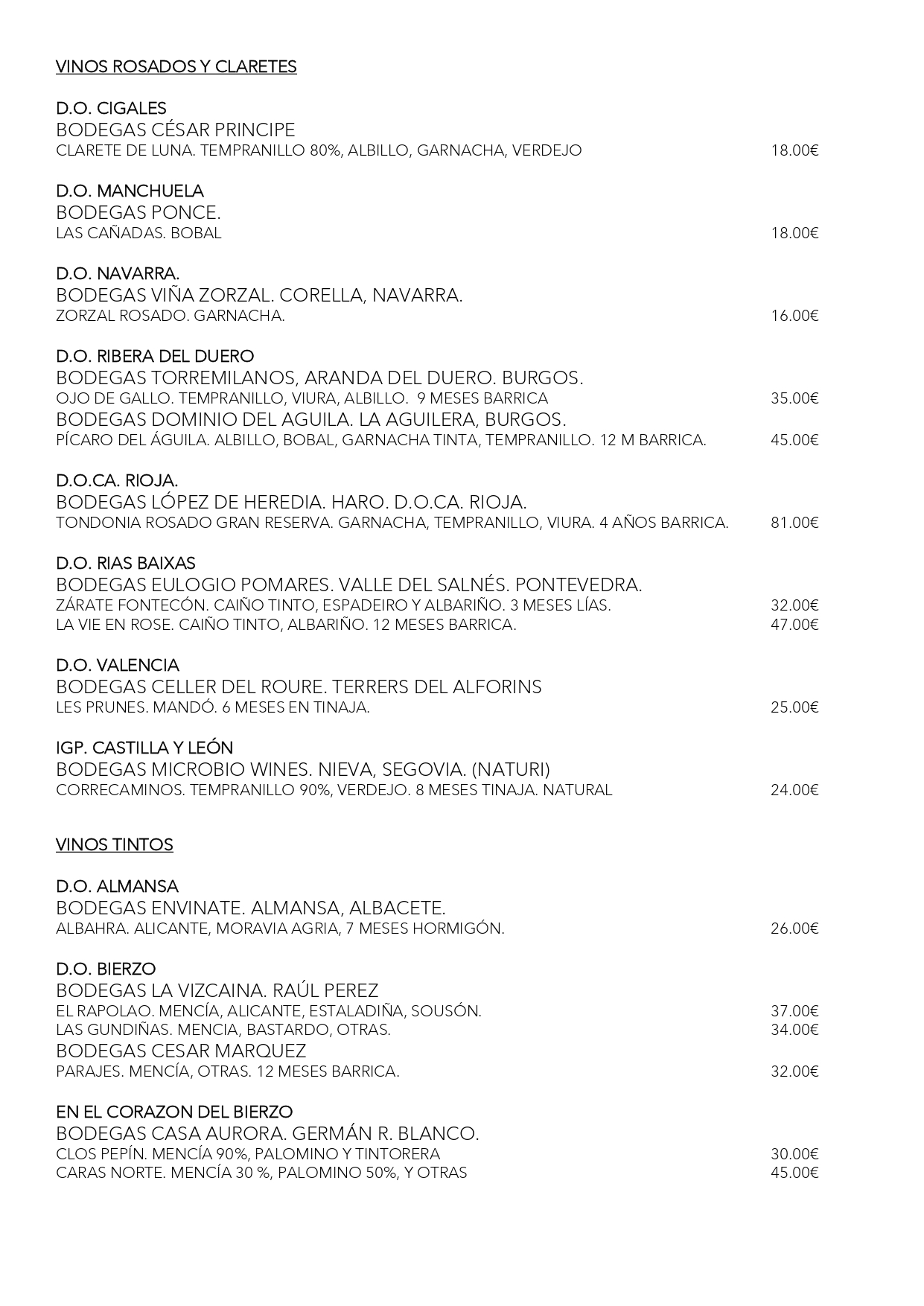 VINOS ROSADOS Y CLARETES

D.O. CIGALES
BODEGAS CÉSAR PRINCIPE
CLARETE DE LUNA. TEMPRANILLO 80%, ALBILLO, GARNACHA, VERDEJO 18.00€

D.O. MANCHUELA
BODEGAS PONCE.
LAS CAÑADAS. BOBAL 18.00€

D.O. NAVARRA.
BODEGAS VIÑA ZORZAL. CORELLA, NAVARRA.
ZORZAL ROSADO. GARNACHA. 16.00€

D.O. RIBERA DEL DUERO
BODEGAS TORREMILANOS, ARANDA DEL DUERO. BURGOS.
OJO DE GALLO. TEMPRANILLO, VIURA, ALBILLO. 9 MESES BARRICA 35.00€
BODEGAS DOMINIO DEL AGUILA. LA AGUILERA, BURGOS.
PÍCARO DEL ÁGUILA. ALBILLO, BOBAL, GARNACHA TINTA, TEMPRANILLO. 12 M BARRICA. 45.00€

D.O.CA. RIOJA.
BODEGAS LÓPEZ DE HEREDIA. HARO. D.O.CA. RIOJA.
TONDONIA ROSADO GRAN RESERVA. GARNACHA, TEMPRANILLO, VIURA. 4 AÑOS BARRICA. 81.00€

D.O. RIAS BAIXAS
BODEGAS EULOGIO POMARES. VALLE DEL SALNÉS. PONTEVEDRA.
ZÁRATE FONTECÓN. CAIÑO TINTO, ESPADEIRO Y ALBARIÑO. 3 MESES LÍAS. 32.00€
LA VIE EN ROSE. CAIÑO TINTO, ALBARIÑO. 12 MESES BARRICA. 47.00€

D.O. VALENCIA
BODEGAS CELLER DEL ROURE. TERRERS DEL ALFORINS
LES PRUNES. MANDÓ. 6 MESES EN TINAJA. 25.00€

IGP. CASTILLA Y LEÓN
BODEGAS MICROBIO WINES. NIEVA, SEGOVIA. (NATURI)
CORRECAMINOS. TEMPRANILLO 90%, VERDEJO. 8 MESES TINAJA. NATURAL 24.00€

VINOS TINTOS

D.O. ALMANSA
BODEGAS ENVINATE. ALMANSA, ALBACETE.
ALBAHRA. ALICANTE, MORAVIA AGRIA, 7 MESES HORMIGÓN. 26.00€

D.O. BIERZO
BODEGAS LA VIZCAINA. RAÚL PEREZ
EL RAPOLAO. MENCÍA, ALICANTE, ESTALADIÑA, SOUSÓN. 37.00€
LAS GUNDIÑAS. MENCIA, BASTARDO, OTRAS. 34.00€
BODEGAS CESAR MARQUEZ
PARAJES. MENCÍA, OTRAS. 12 MESES BARRICA. 32.00€

EN EL CORAZON DEL BIERZO
BODEGAS CASA AURORA. GERMÁN R. BLANCO.
CLOS PEPÍN. MENCÍA 90%, PALOMINO Y TINTORERA 30.00€
CARAS NORTE. MENCÍA 30 %, PALOMINO 50%, Y OTRAS 45.00€